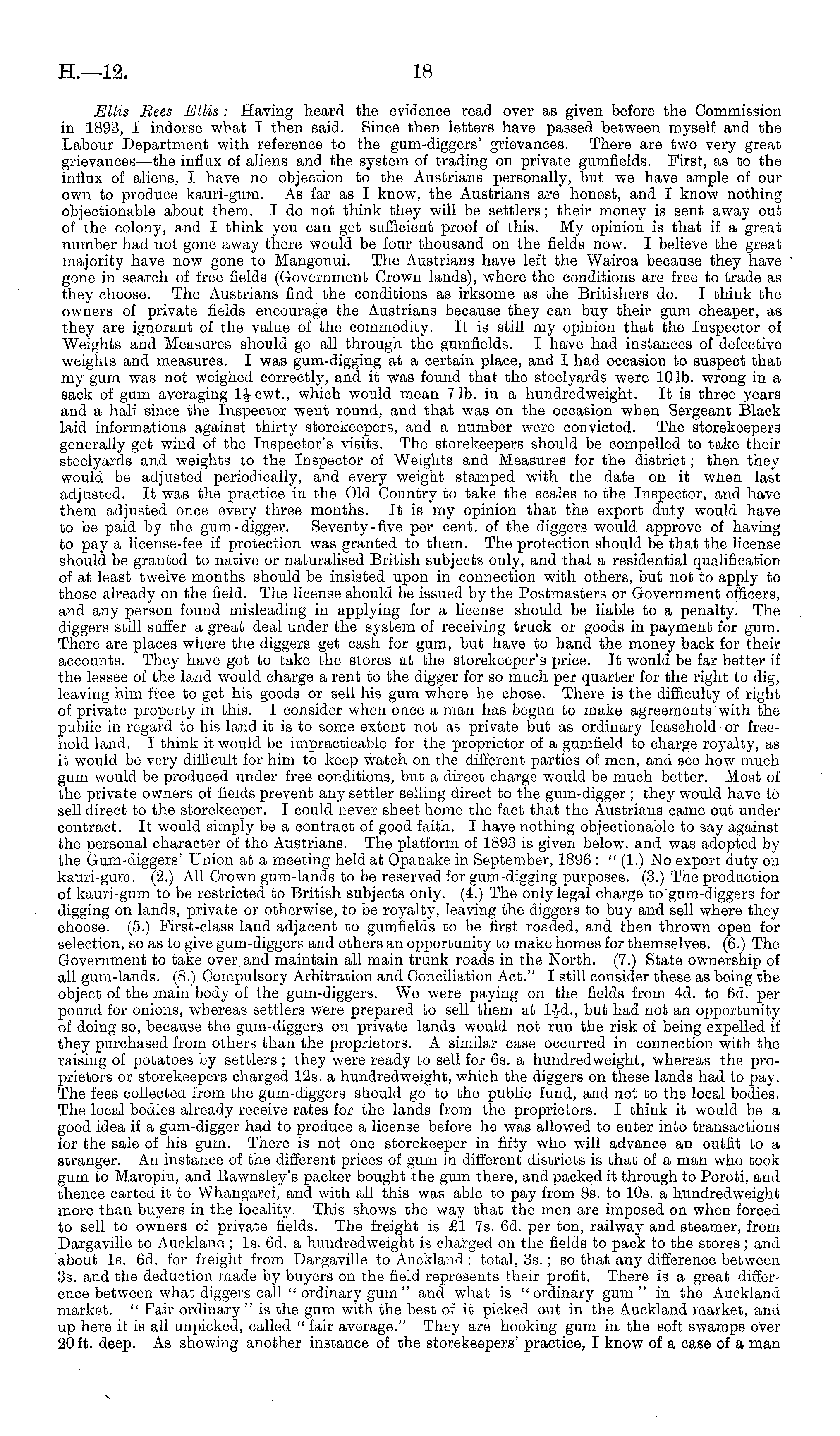 H.—12. 18

Ellis Rees Ellis: Having heard the evidence read over as given before the Commission in 1893, I indorse what I then said. Since then letters have passed between myself and the Labour Department with reference to the gum-diggers' grievances. There are two very great grievances—the influx of aliens and the system of trading on private gumfields. First, as to the influx of aliens, I have no objection to the Austrians personally, but we have ample of our own to produce kauri-gum. As far as I know, the Austrians are honest, and I know nothing objectionable about them. I do not think they will be settlers; their money is sent away out of the colony, and I think you can get sufficient proof of this. My opinion is that if a great number had not gone away there would be four thousand on the fields now. I believe the great majority have now gone to Mangonui. The Austrians have left the Wairoa because they have gone in search of free fields (Government Crown lands), where the conditions are free to trade as they choose. The Austrians find the conditions as irksome as the Britishers do. I think the owners of private fields encourage the Austrians because they can buy their gum cheaper, as they are ignorant of the value of the commodity. It is still my opinion that the Inspector of Weights and Measures should go all through the gumfields. I have had instances of defective weights and measures. I was gum-digging at a certain place, and I had occasion to suspect that my gum was not weighed correctly, and it was found that the steelyards were 10 lb. wrong in a sack of gum averaging $1\frac{1}{2}$ cwt., which would mean 7 lb. in a hundredweight. It is three years and a half since the Inspector went round, and that was on the occasion when Sergeant Black laid informations against thirty storekeepers, and a number were convicted. The storekeepers generally get wind of the Inspector's visits. The storekeepers should be compelled to take their steelyards and weights to the Inspector of Weights and Measures for the district; then they would be adjusted periodically, and every weight stamped with the date on it when last adjusted. It was the practice in the Old Country to take the scales to the Inspector, and have them adjusted once every three months. It is my opinion that the export duty would have to be paid by the gum-digger. Seventy-five per cent. of the diggers would approve of having to pay a license-fee if protection was granted to them. The protection should be that the license should be granted to native or naturalised British subjects only, and that a residential qualification of at least twelve months should be insisted upon in connection with others, but not to apply to those already on the field. The license should be issued by the Postmasters or Government officers, and any person found misleading in applying for a license should be liable to a penalty. The diggers still suffer a great deal under the system of receiving truck or goods in payment for gum. There are places where the diggers get cash for gum, but have to hand the money back for their accounts. They have got to take the stores at the storekeeper's price. It would be far better if the lessee of the land would charge a rent to the digger for so much per quarter for the right to dig, leaving him free to get his goods or sell his gum where he chose. There is the difficulty of right of private property in this. I consider when once a man has begun to make agreements with the public in regard to his land it is to some extent not as private but as ordinary leasehold or freehold land. I think it would be impracticable for the proprietor of a gumfield to charge royalty, as it would be very difficult for him to keep watch on the different parties of men, and see how much gum would be produced under free conditions, but a direct charge would be much better. Most of the private owners of fields prevent any settler selling direct to the gum-digger; they would have to sell direct to the storekeeper. I could never sheet home the fact that the Austrians came out under contract. It would simply be a contract of good faith. I have nothing objectionable to say against the personal character of the Austrians. The platform of 1893 is given below, and was adopted by the Gum-diggers' Union at a meeting held at Opanake in September, 1896: "(1.) No export duty on kauri-gum. (2.) All Crown gum-lands to be reserved for gum-digging purposes. (3.) The production of kauri-gum to be restricted to British subjects only. (4.) The only legal charge to gum-diggers for digging on lands, private or otherwise, to be royalty, leaving the diggers to buy and sell where they choose. (5.) First-class land adjacent to gumfields to be first roaded, and then thrown open for selection, so as to give gum-diggers and others an opportunity to make homes for themselves. (6.) The Government to take over and maintain all main trunk roads in the North. (7.) State ownership of all gum-lands. (8.) Compulsory Arbitration and Conciliation Act." I still consider these as being the object of the main body of the gum-diggers. We were paying on the fields from 4d. to 6d. per pound for onions, whereas settlers were prepared to sell them at $1\frac{1}{2}$d., but had not an opportunity of doing so, because the gum-diggers on private lands would not run the risk of being expelled if they purchased from others than the proprietors. A similar case occurred in connection with the raising of potatoes by settlers; they were ready to sell for 6s. a hundredweight, whereas the proprietors or storekeepers charged 12s. a hundredweight, which the diggers on these lands had to pay. The fees collected from the gum-diggers should go to the public fund, and not to the local bodies. The local bodies already receive rates for the lands from the proprietors. I think it would be a good idea if a gum-digger had to produce a license before he was allowed to enter into transactions for the sale of his gum. There is not one storekeeper in fifty who will advance an outfit to a stranger. An instance of the different prices of gum in different districts is that of a man who took gum to Maropiu, and Rawnsley's packer bought the gum there, and packed it through to Poroti, and thence carted it to Whangarei, and with all this was able to pay from 8s. to 10s. a hundredweight more than buyers in the locality. This shows the way that the men are imposed on when forced to sell to owners of private fields. The freight is £1 7s. 6d. per ton, railway and steamer, from Dargaville to Auckland; 1s. 6d. a hundredweight is charged on the fields to pack to the stores; and about 1s. 6d. for freight from Dargaville to Auckland: total, 3s.; so that any difference between 3s. and the deduction made by buyers on the field represents their profit. There is a great difference between what diggers call "ordinary gum" and what is "ordinary gum" in the Auckland market. "Fair ordinary" is the gum with the best of it picked out in the Auckland market, and up here it is all unpicked, called "fair average." They are hooking gum in the soft swamps over 20 ft. deep. As showing another instance of the storekeepers' practice, I know of a case of a man